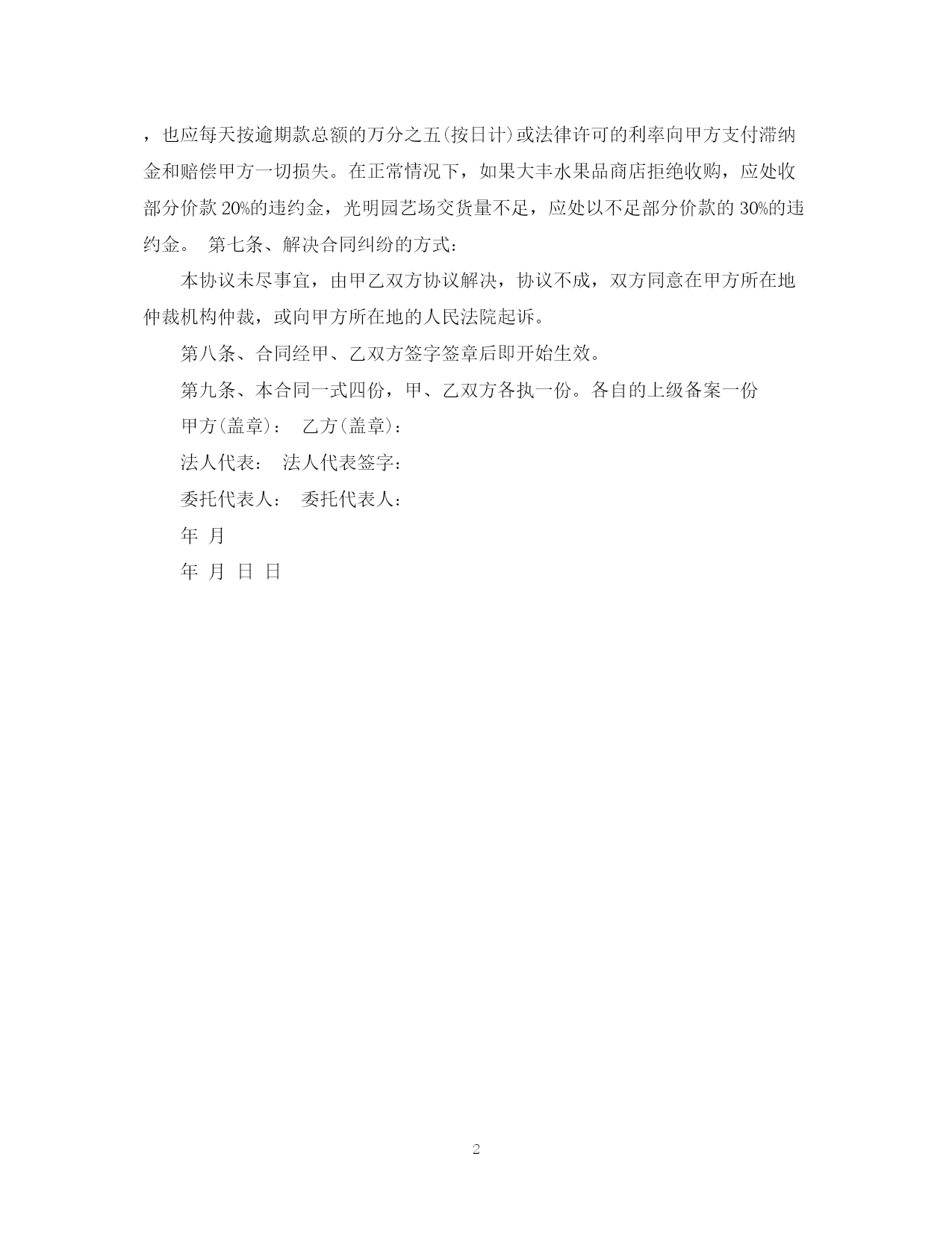 ，也应每天按逾期款总额的万分之五(按日计)或法律许可的利率向甲方支付滞纳金和赔偿甲方一切损失。在正常情况下，如果大丰水果品商店拒绝收购，应处收部分价款 20%的违约金，光明园艺场交货量不足，应处以不足部分价款的 30%的违约金。 第七条、解决合同纠纷的方式：

本协议未尽事宜，由甲乙双方协议解决，协议不成，双方同意在甲方所在地仲裁机构仲裁，或向甲方所在地的人民法院起诉。

第八条、合同经甲、乙双方签字签章后即开始生效。

第九条、本合同一式四份，甲、乙双方各执一份。各自的上级备案一份

甲方(盖章)： 乙方(盖章)：

法人代表： 法人代表签字：

委托代表人： 委托代表人：

年 月

年 月 日 日

2